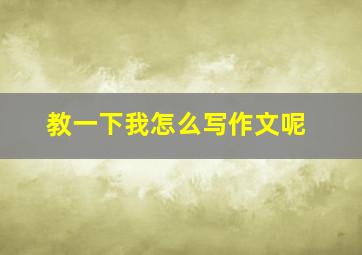 教一下我怎么写作文呢